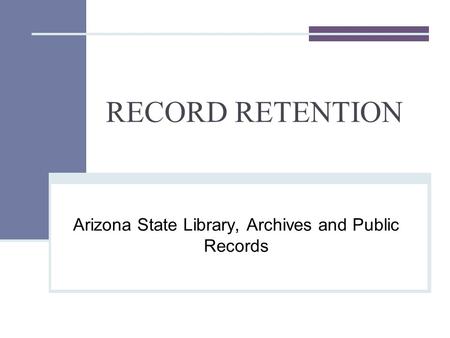 RECORD RETENTION

Arizona State Library, Archives and Public Records